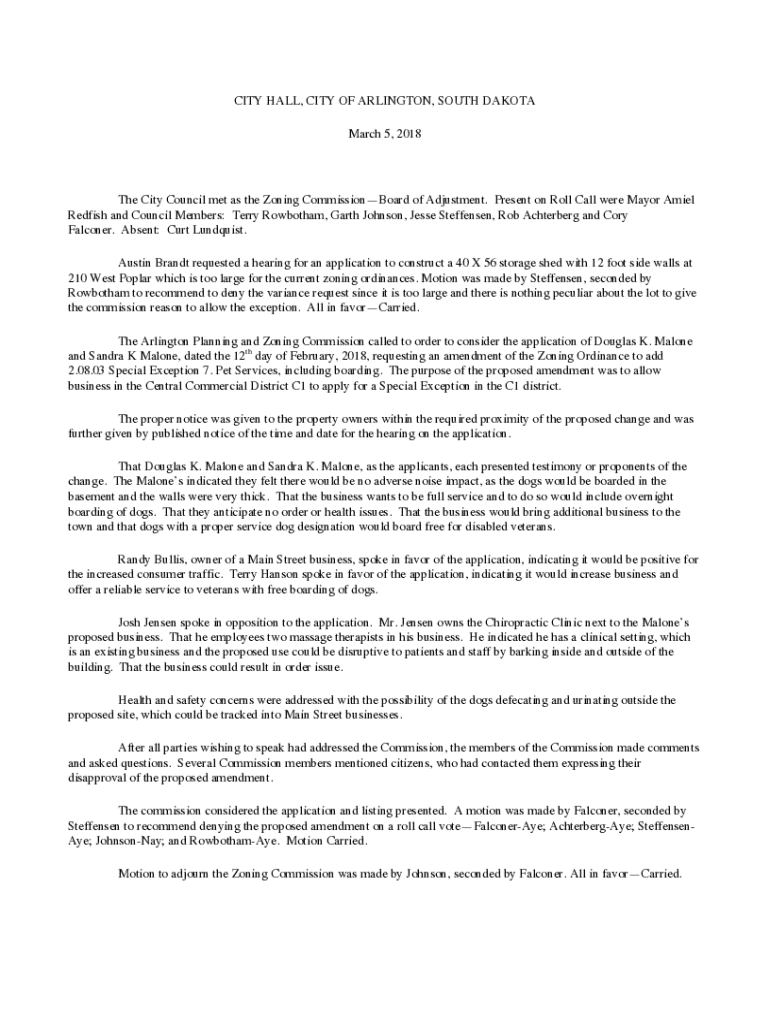 CITY HALL, CITY OF ARLINGTON, SOUTH DAKOTA

March 5, 2018

The City Council met as the Zoning Commission—Board of Adjustment. Present on Roll Call were Mayor Amiel Redfish and Council Members: Terry Rowbotham, Garth Johnson, Jesse Steffensen, Rob Achterberg and Cory Falconer. Absent: Curt Lundquist.

Austin Brandt requested a hearing for an application to construct a 40 X 56 storage shed with 12 foot side walls at 210 West Poplar which is too large for the current zoning ordinances. Motion was made by Steffensen, seconded by Rowbotham to recommend to deny the variance request since it is too large and there is nothing peculiar about the lot to give the commission reason to allow the exception. All in favor—Carried.

The Arlington Planning and Zoning Commission called to order to consider the application of Douglas K. Malone and Sandra K Malone, dated the 12$^{th}$ day of February, 2018, requesting an amendment of the Zoning Ordinance to add 2.08.03 Special Exception 7. Pet Services, including boarding. The purpose of the proposed amendment was to allow business in the Central Commercial District C1 to apply for a Special Exception in the C1 district.

The proper notice was given to the property owners within the required proximity of the proposed change and was further given by published notice of the time and date for the hearing on the application.

That Douglas K. Malone and Sandra K. Malone, as the applicants, each presented testimony or proponents of the change. The Malone's indicated they felt there would be no adverse noise impact, as the dogs would be boarded in the basement and the walls were very thick. That the business wants to be full service and to do so would include overnight boarding of dogs. That they anticipate no order or health issues. That the business would bring additional business to the town and that dogs with a proper service dog designation would board free for disabled veterans.

Randy Bullis, owner of a Main Street business, spoke in favor of the application, indicating it would be positive for the increased consumer traffic. Terry Hanson spoke in favor of the application, indicating it would increase business and offer a reliable service to veterans with free boarding of dogs.

Josh Jensen spoke in opposition to the application. Mr. Jensen owns the Chiropractic Clinic next to the Malone's proposed business. That he employees two massage therapists in his business. He indicated he has a clinical setting, which is an existing business and the proposed use could be disruptive to patients and staff by barking inside and outside of the building. That the business could result in order issue.

Health and safety concerns were addressed with the possibility of the dogs defecating and urinating outside the proposed site, which could be tracked into Main Street businesses.

After all parties wishing to speak had addressed the Commission, the members of the Commission made comments and asked questions. Several Commission members mentioned citizens, who had contacted them expressing their disapproval of the proposed amendment.

The commission considered the application and listing presented. A motion was made by Falconer, seconded by Steffensen to recommend denying the proposed amendment on a roll call vote—Falconer-Aye; Achterberg-Aye; Steffensen-Aye; Johnson-Nay; and Rowbotham-Aye. Motion Carried.

Motion to adjourn the Zoning Commission was made by Johnson, seconded by Falconer. All in favor—Carried.